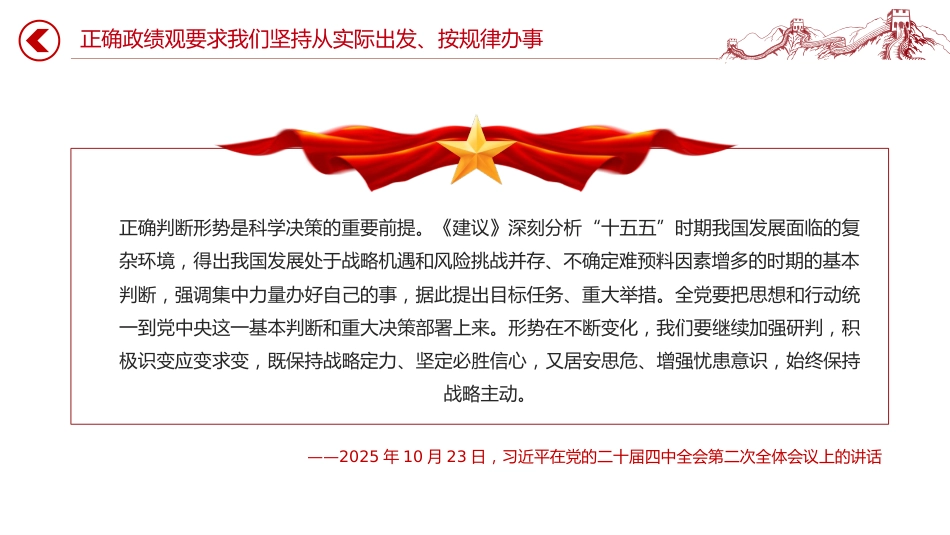 正确政绩观要求我们坚持从实际出发、按规律办事

正确判断形势是科学决策的重要前提。《建议》深刻分析“十五五”时期我国发展面临的复杂环境，得出我国发展处于战略机遇和风险挑战并存、不确定难预料因素增多的时期的基本判断，强调集中力量办好自己的事，据此提出目标任务、重大举措。全党要把思想和行动统一到党中央这一基本判断和重大决策部署上来。形势在不断变化，我们要继续加强研判，积极识变应变求变，既保持战略定力、坚定必胜信心，又居安思危、增强忧患意识，始终保持战略主动。

——2025 年 10 月 23 日，习近平在党的二十届四中全会第二次全体会议上的讲话